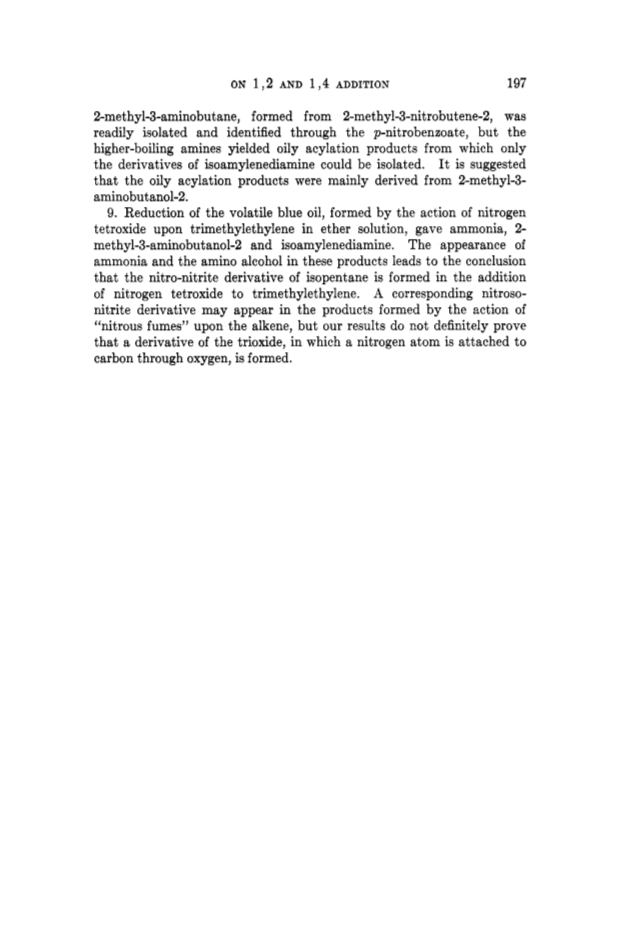 ON 1,2 AND 1,4 ADDITION 197

2-methyl-3-aminobutane, formed from 2-methyl-3-nitrobutene-2, was readily isolated and identified through the p-nitrobenzoate, but the higher-boiling amines yielded oily acylation products from which only the derivatives of isoamylenediamine could be isolated. It is suggested that the oily acylation products were mainly derived from 2-methyl-3-aminobutanol-2.

9. Reduction of the volatile blue oil, formed by the action of nitrogen tetroxide upon trimethylethylene in ether solution, gave ammonia, 2-methyl-3-aminobutanol-2 and isoamylenediamine. The appearance of ammonia and the amino alcohol in these products leads to the conclusion that the nitro-nitrite derivative of isopentane is formed in the addition of nitrogen tetroxide to trimethylethylene. A corresponding nitroso-nitrite derivative may appear in the products formed by the action of "nitrous fumes" upon the alkene, but our results do not definitely prove that a derivative of the trioxide, in which a nitrogen atom is attached to carbon through oxygen, is formed.